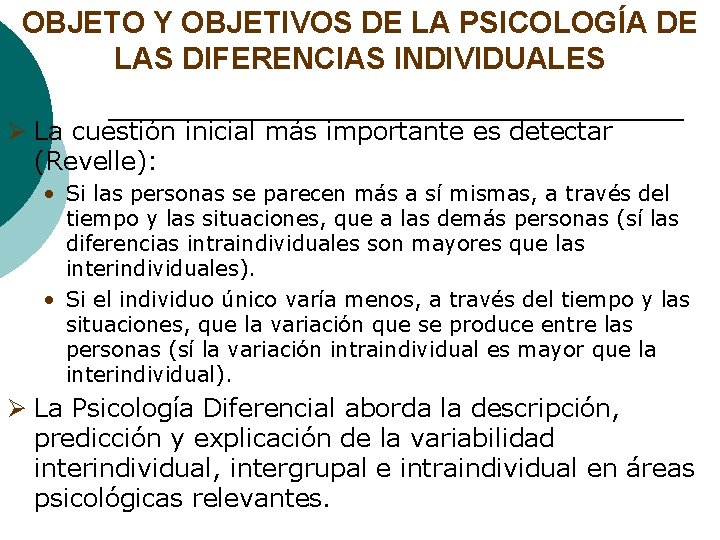 OBJETO Y OBJETIVOS DE LA PSICOLOGÍA DE LAS DIFERENCIAS INDIVIDUALES

➢ La cuestión inicial más importante es detectar (Revelle):

• Si las personas se parecen más a sí mismas, a través del tiempo y las situaciones, que a las demás personas (sí las diferencias intraindividuales son mayores que las interindividuales).

• Si el individuo único varía menos, a través del tiempo y las situaciones, que la variación que se produce entre las personas (sí la variación intraindividual es mayor que la interindividual).

➢ La Psicología Diferencial aborda la descripción, predicción y explicación de la variabilidad interindividual, intergrupal e intraindividual en áreas psicológicas relevantes.